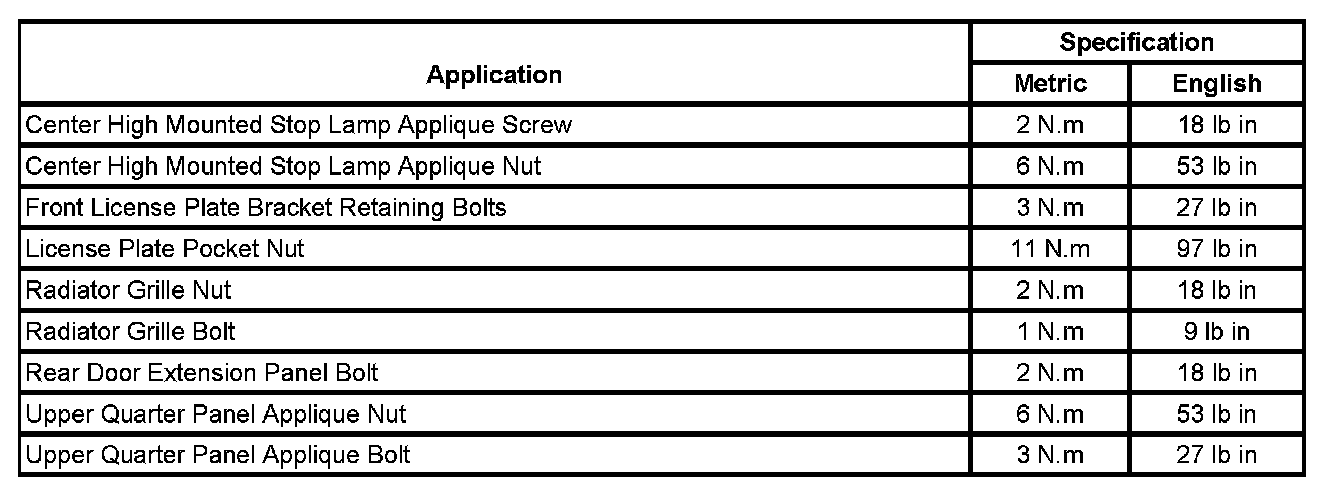 | Application | Specification | |
|---|---|---|
| | Metric | English |
| Center High Mounted Stop Lamp Applique Screw | 2 N.m | 18 lb in |
| Center High Mounted Stop Lamp Applique Nut | 6 N.m | 53 lb in |
| Front License Plate Bracket Retaining Bolts | 3 N.m | 27 lb in |
| License Plate Pocket Nut | 11 N.m | 97 lb in |
| Radiator Grille Nut | 2 N.m | 18 lb in |
| Radiator Grille Bolt | 1 N.m | 9 lb in |
| Rear Door Extension Panel Bolt | 2 N.m | 18 lb in |
| Upper Quarter Panel Applique Nut | 6 N.m | 53 lb in |
| Upper Quarter Panel Applique Bolt | 3 N.m | 27 lb in |